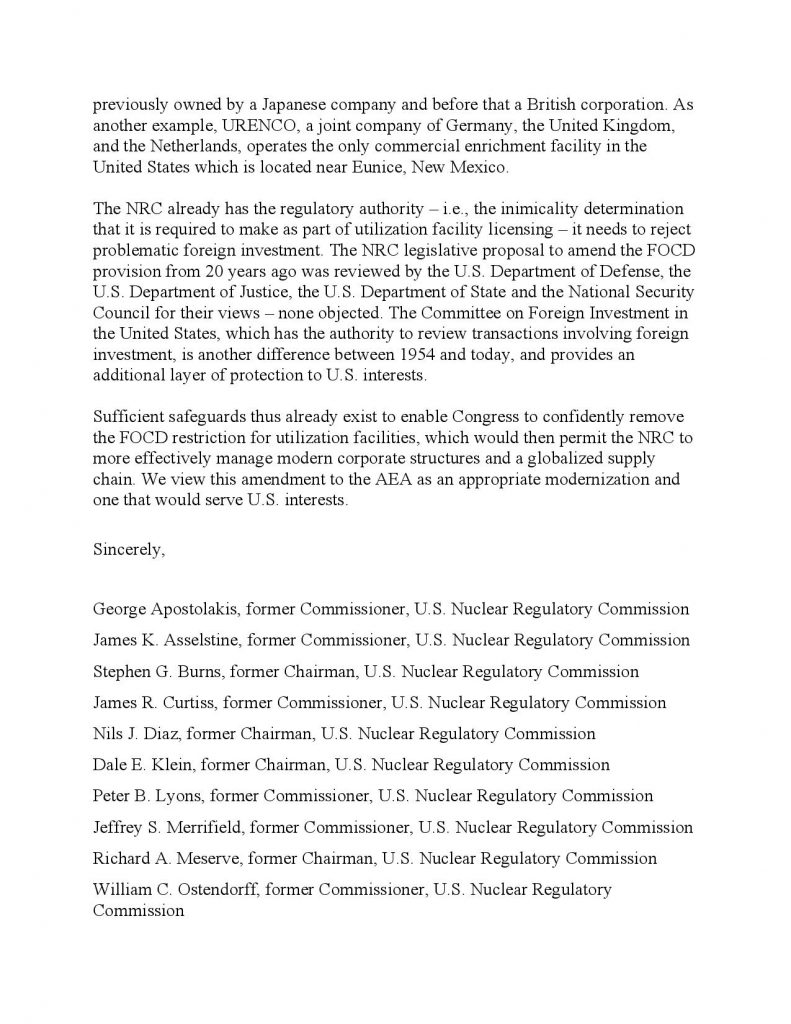 previously owned by a Japanese company and before that a British corporation. As another example, URENCO, a joint company of Germany, the United Kingdom, and the Netherlands, operates the only commercial enrichment facility in the United States which is located near Eunice, New Mexico.

The NRC already has the regulatory authority – i.e., the inimicality determination that it is required to make as part of utilization facility licensing – it needs to reject problematic foreign investment. The NRC legislative proposal to amend the FOCD provision from 20 years ago was reviewed by the U.S. Department of Defense, the U.S. Department of Justice, the U.S. Department of State and the National Security Council for their views – none objected. The Committee on Foreign Investment in the United States, which has the authority to review transactions involving foreign investment, is another difference between 1954 and today, and provides an additional layer of protection to U.S. interests.

Sufficient safeguards thus already exist to enable Congress to confidently remove the FOCD restriction for utilization facilities, which would then permit the NRC to more effectively manage modern corporate structures and a globalized supply chain. We view this amendment to the AEA as an appropriate modernization and one that would serve U.S. interests.

Sincerely,

George Apostolakis, former Commissioner, U.S. Nuclear Regulatory Commission

James K. Asselstine, former Commissioner, U.S. Nuclear Regulatory Commission

Stephen G. Burns, former Chairman, U.S. Nuclear Regulatory Commission

James R. Curtiss, former Commissioner, U.S. Nuclear Regulatory Commission

Nils J. Diaz, former Chairman, U.S. Nuclear Regulatory Commission

Dale E. Klein, former Chairman, U.S. Nuclear Regulatory Commission

Peter B. Lyons, former Commissioner, U.S. Nuclear Regulatory Commission

Jeffrey S. Merrifield, former Commissioner, U.S. Nuclear Regulatory Commission

Richard A. Meserve, former Chairman, U.S. Nuclear Regulatory Commission

William C. Ostendorff, former Commissioner, U.S. Nuclear Regulatory Commission